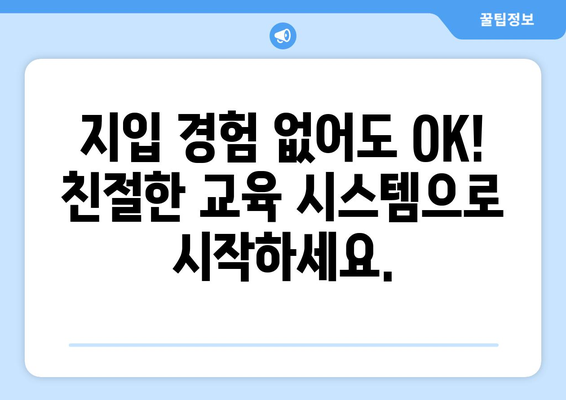 꿀팁정보

지입 경험 없어도 OK! 친절한 교육 시스템으로 시작하세요.